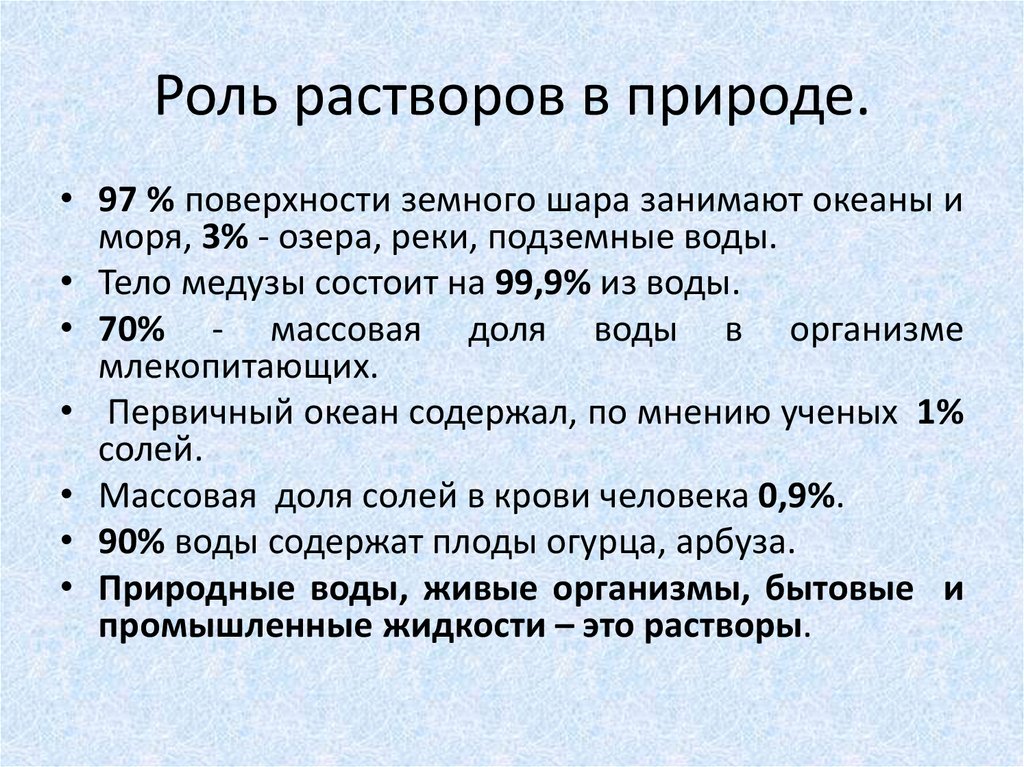 Роль растворов в природе.

• 97 % поверхности земного шара занимают океаны и моря, 3% - озера, реки, подземные воды.
• Тело медузы состоит на 99,9% из воды.
• 70% - массовая доля воды в организме млекопитающих.
• Первичный океан содержал, по мнению ученых 1% солей.
• Массовая доля солей в крови человека 0,9%.
• 90% воды содержат плоды огурца, арбуза.
• Природные воды, живые организмы, бытовые и промышленные жидкости – это растворы.